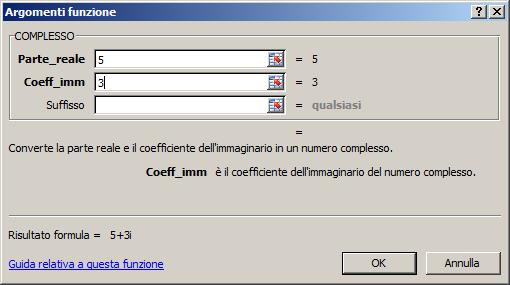 Argomenti funzione

? X

COMPLESSO

Parte_reale 5 = 5

Coeff_imm 3 = 3

Suffisso = qualsiasi

=

Converte la parte reale e il coefficiente dell'immaginario in un numero complesso.

Coeff_imm è il coefficiente dell'immaginario del numero complesso.

Risultato formula = 5+3i

Guida relativa a questa funzione

OK

Annulla